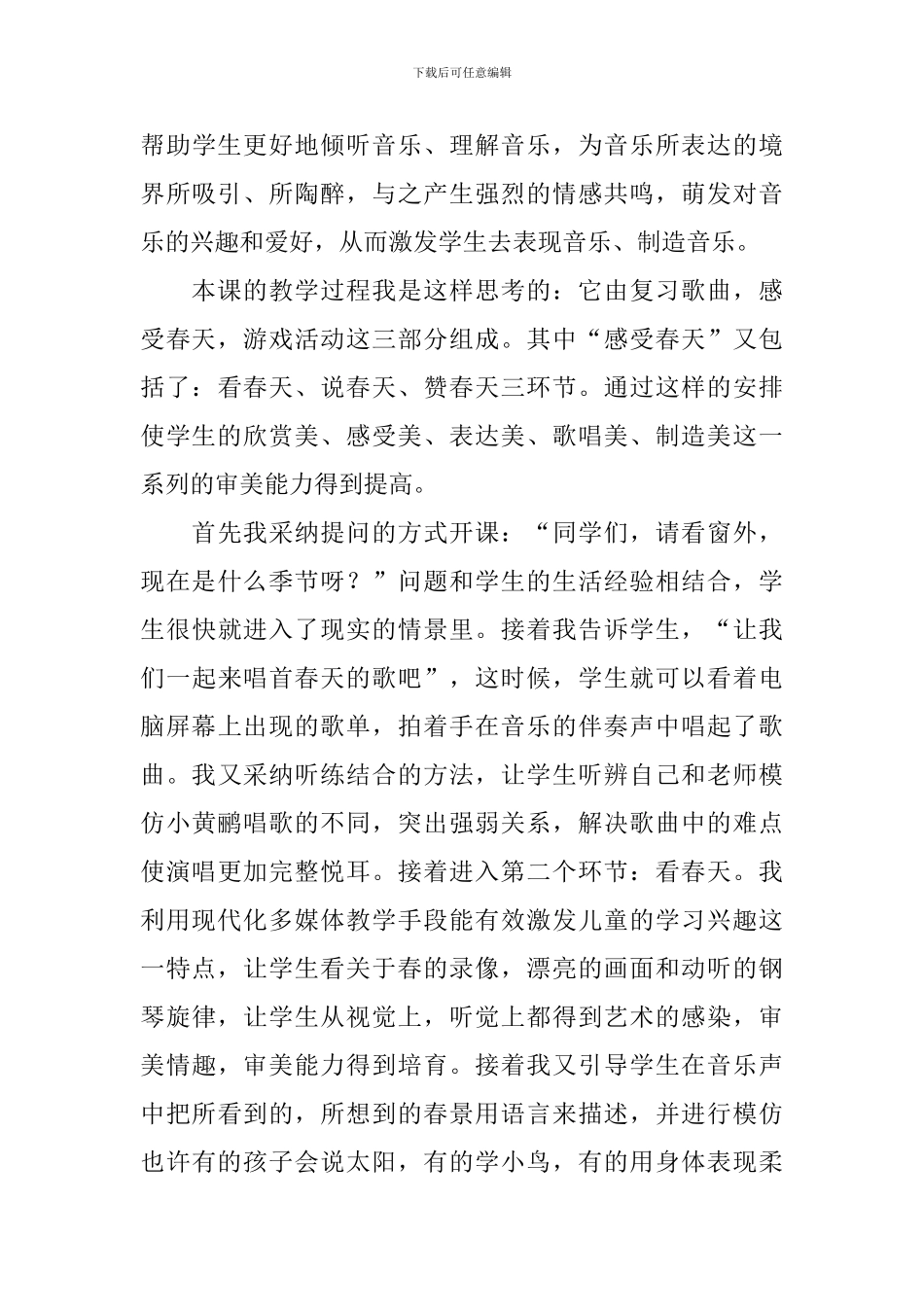 下载后可任意编辑

帮助学生更好地倾听音乐、理解音乐，为音乐所表达的境界所吸引、所陶醉，与之产生强烈的情感共鸣，萌发对音乐的兴趣和爱好，从而激发学生去表现音乐、制造音乐。

本课的教学过程我是这样思考的：它由复习歌曲，感受春天，游戏活动这三部分组成。其中“感受春天”又包括了：看春天、说春天、赞春天三环节。通过这样的安排使学生的欣赏美、感受美、表达美、歌唱美、制造美这一系列的审美能力得到提高。

首先我采纳提问的方式开课：“同学们，请看窗外，现在是什么季节呀？”问题和学生的生活经验相结合，学生很快就进入了现实的情景里。接着我告诉学生，“让我们一起来唱首春天的歌吧”，这时候，学生就可以看着电脑屏幕上出现的歌单，拍着手在音乐的伴奏声中唱起了歌曲。我又采纳听练结合的方法，让学生听辨自己和老师模仿小黄鹂唱歌的不同，突出强弱关系，解决歌曲中的难点使演唱更加完整悦耳。接着进入第二个环节：看春天。我利用现代化多媒体教学手段能有效激发儿童的学习兴趣这一特点，让学生看关于春的录像，漂亮的画面和动听的钢琴旋律，让学生从视觉上，听觉上都得到艺术的感染，审美情趣，审美能力得到培育。接着我又引导学生在音乐声中把所看到的，所想到的春景用语言来描述，并进行模仿也许有的孩子会说太阳，有的学小鸟，有的用身体表现柔